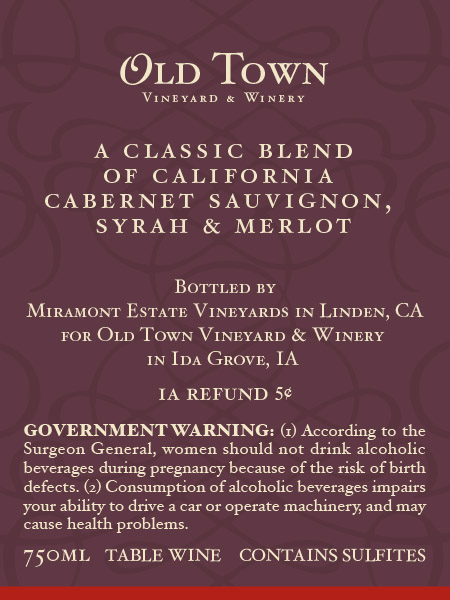 OLD TOWN
VINEYARD & WINERY

A CLASSIC BLEND
OF CALIFORNIA
CABERNET SAUVIGNON,
SYRAH & MERLOT

BOTTLED BY
MIRAMONT ESTATE VINEYARDS IN LINDEN, CA
FOR OLD TOWN VINEYARD & WINERY
IN IDA GROVE, IA

IA REFUND 5¢

GOVERNMENT WARNING: (1) According to the Surgeon General, women should not drink alcoholic beverages during pregnancy because of the risk of birth defects. (2) Consumption of alcoholic beverages impairs your ability to drive a car or operate machinery, and may cause health problems.

750ML   TABLE WINE   CONTAINS SULFITES